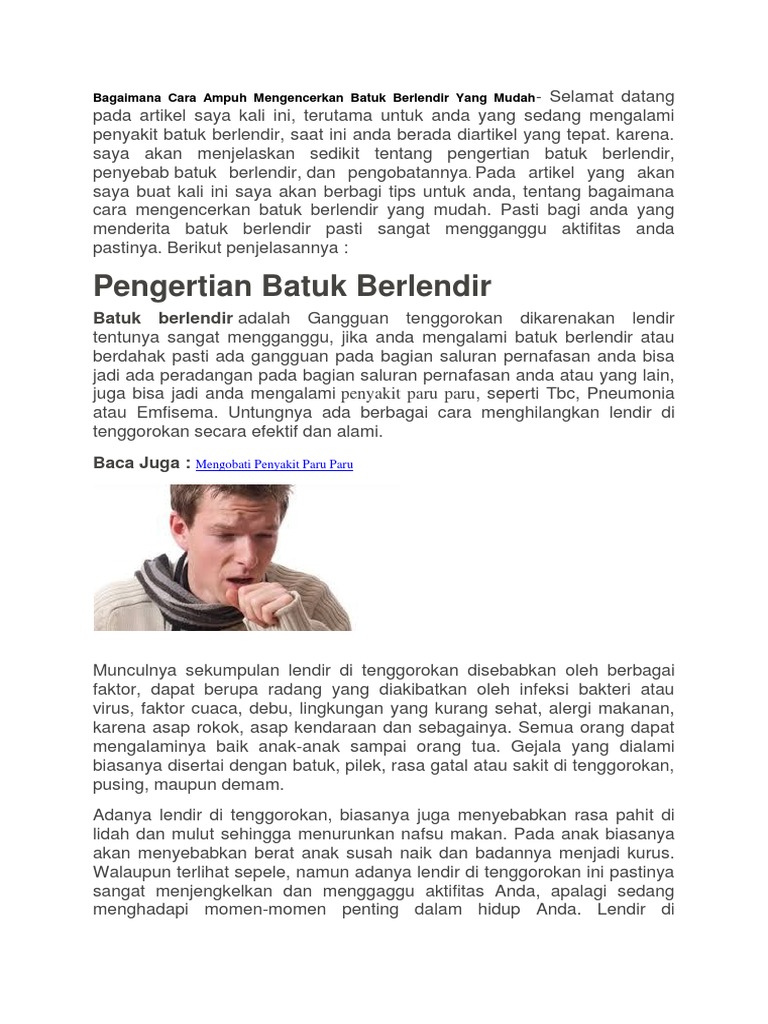 Bagaimana Cara Ampuh Mengencerkan Batuk Berlendir Yang Mudah- Selamat datang pada artikel saya kali ini, terutama untuk anda yang sedang mengalami penyakit batuk berlendir, saat ini anda berada diartikel yang tepat. karena. saya akan menjelaskan sedikit tentang pengertian batuk berlendir, penyebab batuk berlendir, dan pengobatannya. Pada artikel yang akan saya buat kali ini saya akan berbagi tips untuk anda, tentang bagaimana cara mengencerkan batuk berlendir yang mudah. Pasti bagi anda yang menderita batuk berlendir pasti sangat mengganggu aktifitas anda pastinya. Berikut penjelasannya :

Pengertian Batuk Berlendir

Batuk berlendir adalah Gangguan tenggorokan dikarenakan lendir tentunya sangat mengganggu, jika anda mengalami batuk berlendir atau berdahak pasti ada gangguan pada bagian saluran pernafasan anda bisa jadi ada peradangan pada bagian saluran pernafasan anda atau yang lain, juga bisa jadi anda mengalami penyakit paru paru, seperti Tbc, Pneumonia atau Emfisema. Untungnya ada berbagai cara menghilangkan lendir di tenggorokan secara efektif dan alami.

Baca Juga : Mengobati Penyakit Paru Paru

Munculnya sekumpulan lendir di tenggorokan disebabkan oleh berbagai faktor, dapat berupa radang yang diakibatkan oleh infeksi bakteri atau virus, faktor cuaca, debu, lingkungan yang kurang sehat, alergi makanan, karena asap rokok, asap kendaraan dan sebagainya. Semua orang dapat mengalaminya baik anak-anak sampai orang tua. Gejala yang dialami biasanya disertai dengan batuk, pilek, rasa gatal atau sakit di tenggorokan, pusing, maupun demam.

Adanya lendir di tenggorokan, biasanya juga menyebabkan rasa pahit di lidah dan mulut sehingga menurunkan nafsu makan. Pada anak biasanya akan menyebabkan berat anak susah naik dan badannya menjadi kurus. Walaupun terlihat sepele, namun adanya lendir di tenggorokan ini pastinya sangat menjengkelkan dan menggaggu aktifitas Anda, apalagi sedang menghadapi momen-momen penting dalam hidup Anda. Lendir di